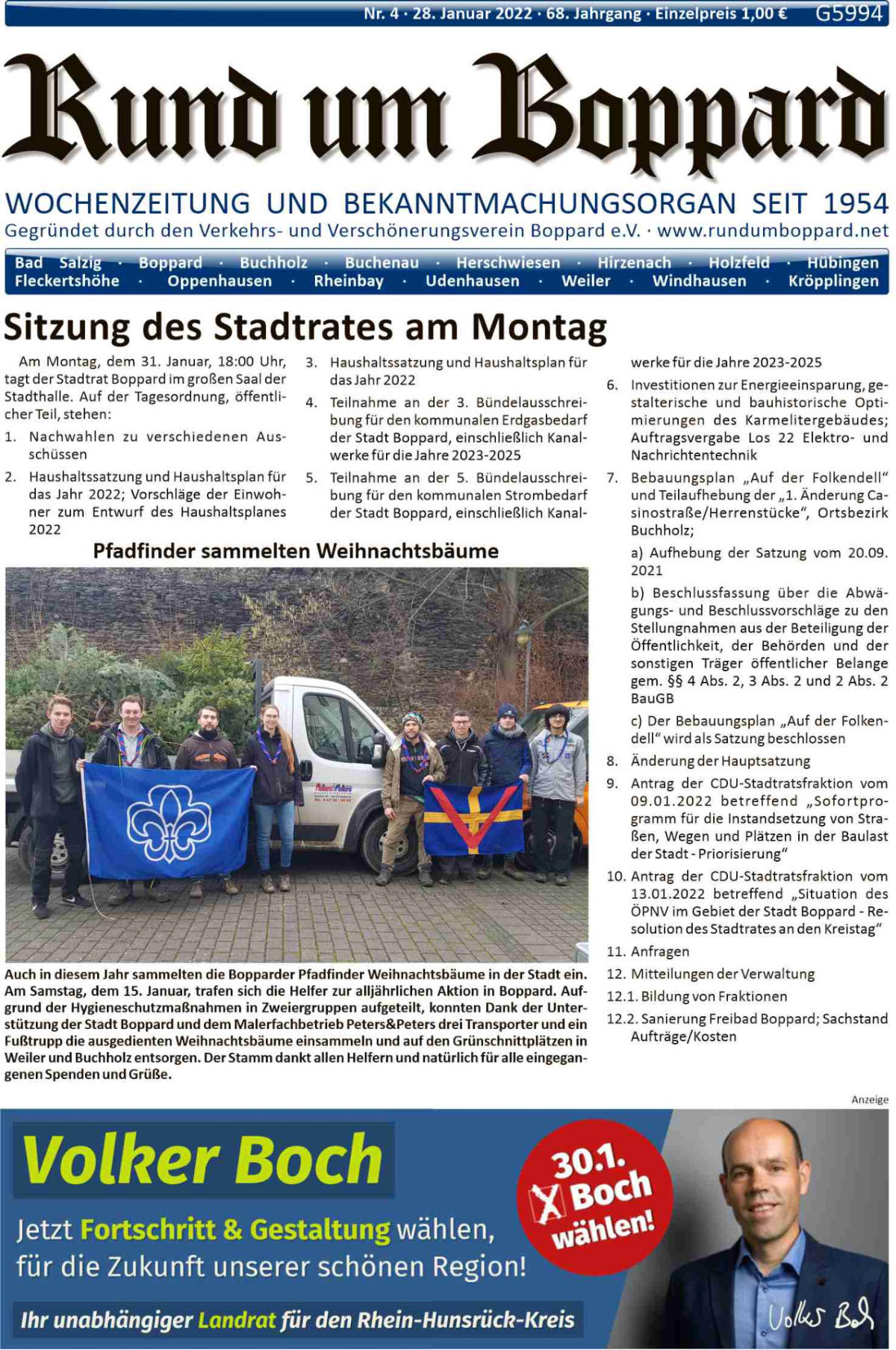 Nr. 4 · 28. Januar 2022 · 68. Jahrgang · Einzelpreis 1,00 € G5994

Rund um Boppard

WOCHENZEITUNG UND BEKANNTMACHUNGSORGAN SEIT 1954
Gegründet durch den Verkehrs- und Verschönerungsverein Boppard e.V. · www.rundumboppard.net

Bad Salzig · Boppard · Buchholz · Buchenau · Herschwiesen · Hirzenach · Holzfeld · Hübingen
Fleckertshöhe · Oppenhausen · Rheinbay · Udenhausen · Weiler · Windhausen · Kröpplingen

Sitzung des Stadtrates am Montag

Am Montag, dem 31. Januar, 18:00 Uhr, tagt der Stadtrat Boppard im großen Saal der Stadthalle. Auf der Tagesordnung, öffentlicher Teil, stehen:

1. Nachwahlen zu verschiedenen Ausschüssen
2. Haushaltssatzung und Haushaltsplan für das Jahr 2022; Vorschläge der Einwohner zum Entwurf des Haushaltsplanes 2022
3. Haushaltssatzung und Haushaltsplan für das Jahr 2022
4. Teilnahme an der 3. Bündelausschreibung für den kommunalen Erdgasbedarf der Stadt Boppard, einschließlich Kanalwerke für die Jahre 2023-2025
5. Teilnahme an der 5. Bündelausschreibung für den kommunalen Strombedarf der Stadt Boppard, einschließlich Kanalwerke für die Jahre 2023-2025
6. Investitionen zur Energieeinsparung, gestalterische und bauhistorische Optimierungen des Karmelitergebäudes; Auftragsvergabe Los 22 Elektro- und Nachrichtentechnik
7. Bebauungsplan „Auf der Folkendell“ und Teilaufhebung der „1. Änderung Casinostraße/Herrenstücke“, Ortsbezirk Buchholz;
a) Aufhebung der Satzung vom 20.09.2021
b) Beschlussfassung über die Abwägungs- und Beschlussvorschläge zu den Stellungnahmen aus der Beteiligung der Öffentlichkeit, der Behörden und der sonstigen Träger öffentlicher Belange gem. §§ 4 Abs. 2, 3 Abs. 2 und 2 Abs. 2 BauGB
c) Der Bebauungsplan „Auf der Folkendell“ wird als Satzung beschlossen
8. Änderung der Hauptsatzung
9. Antrag der CDU-Stadtratsfraktion vom 09.01.2022 betreffend „Sofortprogramm für die Instandsetzung von Straßen, Wegen und Plätzen in der Baulast der Stadt - Priorisierung“
10. Antrag der CDU-Stadtratsfraktion vom 13.01.2022 betreffend „Situation des ÖPNV im Gebiet der Stadt Boppard - Resolution des Stadtrates an den Kreistag“
11. Anfragen
12. Mitteilungen der Verwaltung
12.1. Bildung von Fraktionen
12.2. Sanierung Freibad Boppard; Sachstand Aufträge/Kosten

Pfadfinder sammelten Weihnachtsbäume

Peters&Peters

Auch in diesem Jahr sammelten die Bopparder Pfadfinder Weihnachtsbäume in der Stadt ein. Am Samstag, dem 15. Januar, trafen sich die Helfer zur alljährlichen Aktion in Boppard. Aufgrund der Hygieneschutzmaßnahmen in Zweiergruppen aufgeteilt, konnten Dank der Unterstützung der Stadt Boppard und dem Malerfachbetrieb Peters&Peters drei Transporter und ein Fußtrupp die ausgedienten Weihnachtsbäume einsammeln und auf den Grünschnittplätzen in Weiler und Buchholz entsorgen. Der Stamm dankt allen Helfern und natürlich für alle eingegangenen Spenden und Grüße.

Anzeige

Volker Boch
Jetzt Fortschritt & Gestaltung wählen, für die Zukunft unserer schönen Region!
Ihr unabhängiger Landrat für den Rhein-Hunsrück-Kreis

30.1.
X Boch wählen!

Volker Boch